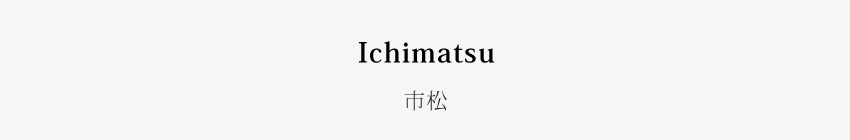 Ichimatsu

市松